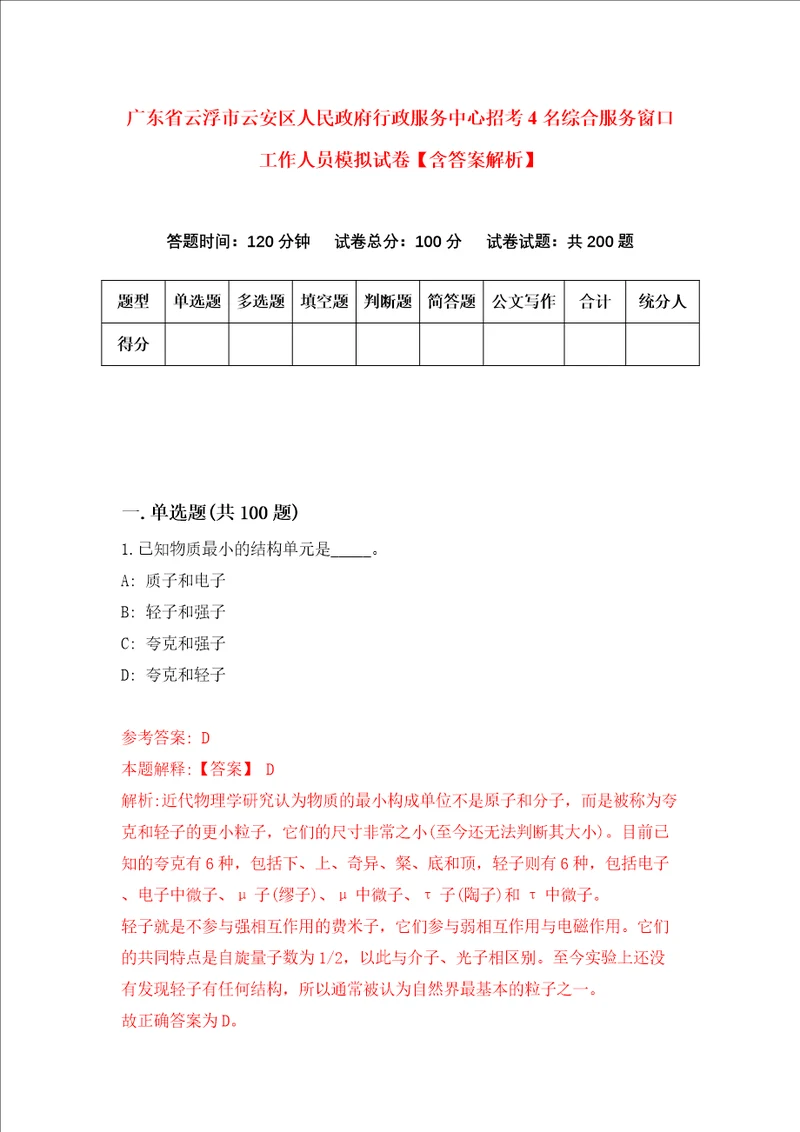 广东省云浮市云安区人民政府行政服务中心招考4名综合服务窗口工作人员模拟试卷【含答案解析】

答题时间：120分钟　试卷总分：100分　试卷试题：共200题

| 题型 | 单选题 | 多选题 | 填空题 | 判断题 | 简答题 | 公文写作 | 合计 | 统分人 |
|---|---|---|---|---|---|---|---|---|
| 得分 | | | | | | | | |

一.单选题(共100题)

1.已知物质最小的结构单元是_____。
A: 质子和电子
B: 轻子和强子
C: 夸克和强子
D: 夸克和轻子

参考答案: D
本题解释:【答案】 D
解析:近代物理学研究认为物质的最小构成单位不是原子和分子，而是被称为夸克和轻子的更小粒子，它们的尺寸非常之小(至今还无法判断其大小)。目前已知的夸克有6种，包括下、上、奇异、粲、底和顶，轻子则有6种，包括电子、电子中微子、μ子(缪子)、μ中微子、τ子(陶子)和τ中微子。
轻子就是不参与强相互作用的费米子，它们参与弱相互作用与电磁作用。它们的共同特点是自旋量子数为1/2，以此与介子、光子相区别。至今实验上还没有发现轻子有任何结构，所以通常被认为自然界最基本的粒子之一。
故正确答案为D。